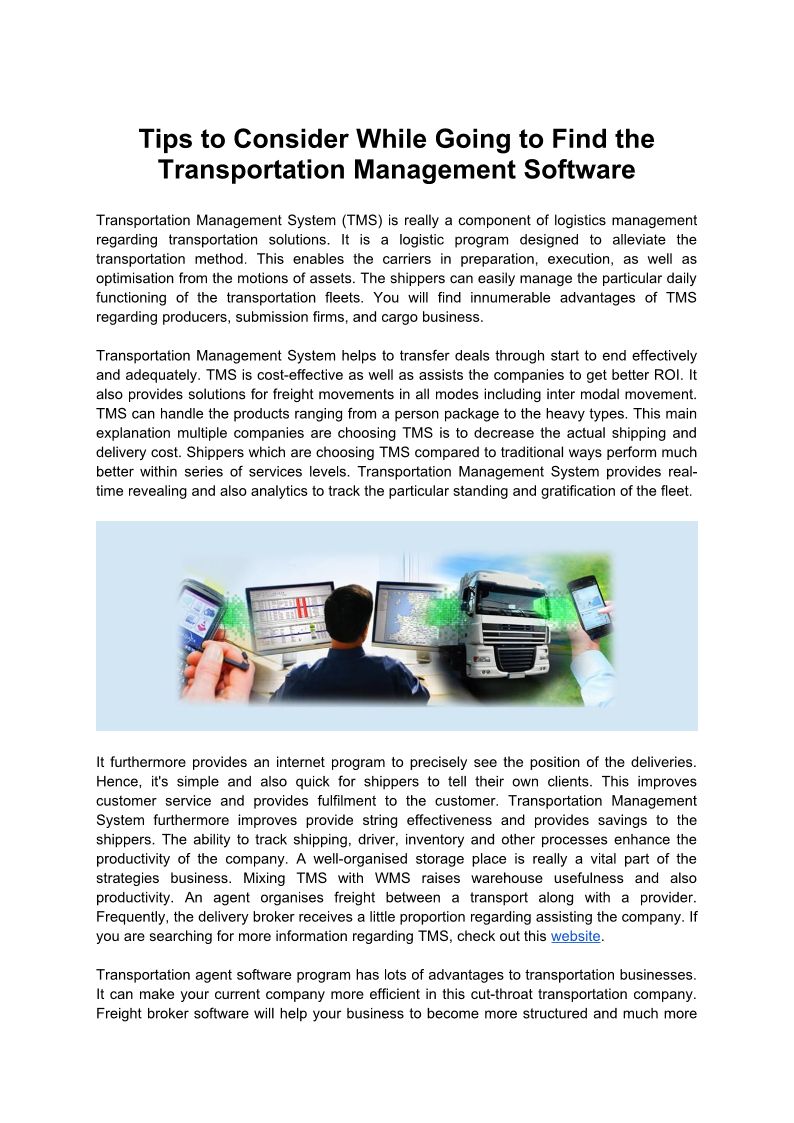 Tips to Consider While Going to Find the Transportation Management Software

Transportation Management System (TMS) is really a component of logistics management regarding transportation solutions. It is a logistic program designed to alleviate the transportation method. This enables the carriers in preparation, execution, as well as optimisation from the motions of assets. The shippers can easily manage the particular daily functioning of the transportation fleets. You will find innumerable advantages of TMS regarding producers, submission firms, and cargo business.

Transportation Management System helps to transfer deals through start to end effectively and adequately. TMS is cost-effective as well as assists the companies to get better ROI. It also provides solutions for freight movements in all modes including inter modal movement. TMS can handle the products ranging from a person package to the heavy types. This main explanation multiple companies are choosing TMS is to decrease the actual shipping and delivery cost. Shippers which are choosing TMS compared to traditional ways perform much better within series of services levels. Transportation Management System provides real-time revealing and also analytics to track the particular standing and gratification of the fleet.

It furthermore provides an internet program to precisely see the position of the deliveries. Hence, it's simple and also quick for shippers to tell their own clients. This improves customer service and provides fulfilment to the customer. Transportation Management System furthermore improves provide string effectiveness and provides savings to the shippers. The ability to track shipping, driver, inventory and other processes enhance the productivity of the company. A well-organised storage place is really a vital part of the strategies business. Mixing TMS with WMS raises warehouse usefulness and also productivity. An agent organises freight between a transport along with a provider. Frequently, the delivery broker receives a little proportion regarding assisting the company. If you are searching for more information regarding TMS, check out this website.

Transportation agent software program has lots of advantages to transportation businesses. It can make your current company more efficient in this cut-throat transportation company. Freight broker software will help your business to become more structured and much more